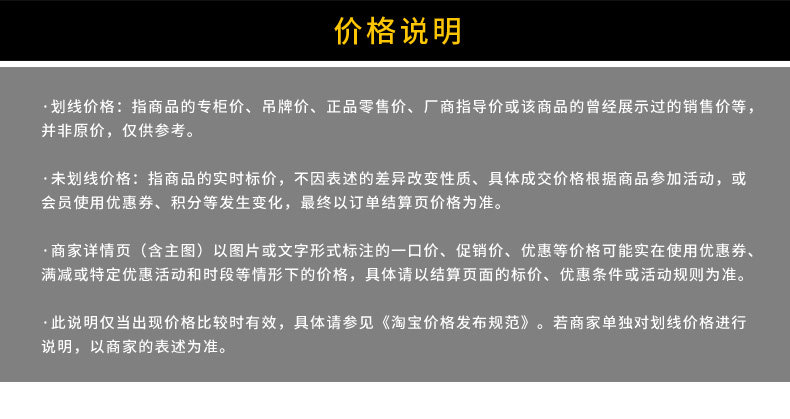 价格说明

·划线价格：指商品的专柜价、吊牌价、正品零售价、厂商指导价或该商品的曾经展示过的销售价等，并非原价，仅供参考。

·未划线价格：指商品的实时标价，不因表述的差异改变性质、具体成交价格根据商品参加活动，或会员使用优惠券、积分等发生变化，最终以订单结算页价格为准。

·商家详情页（含主图）以图片或文字形式标注的一口价、促销价、优惠等价格可能实在使用优惠券、满减或特定优惠活动和时段等情形下的价格，具体请以结算页面的标价、优惠条件或活动规则为准。

·此说明仅当出现价格比较时有效，具体请参见《淘宝价格发布规范》。若商家单独对划线价格进行说明，以商家的表述为准。